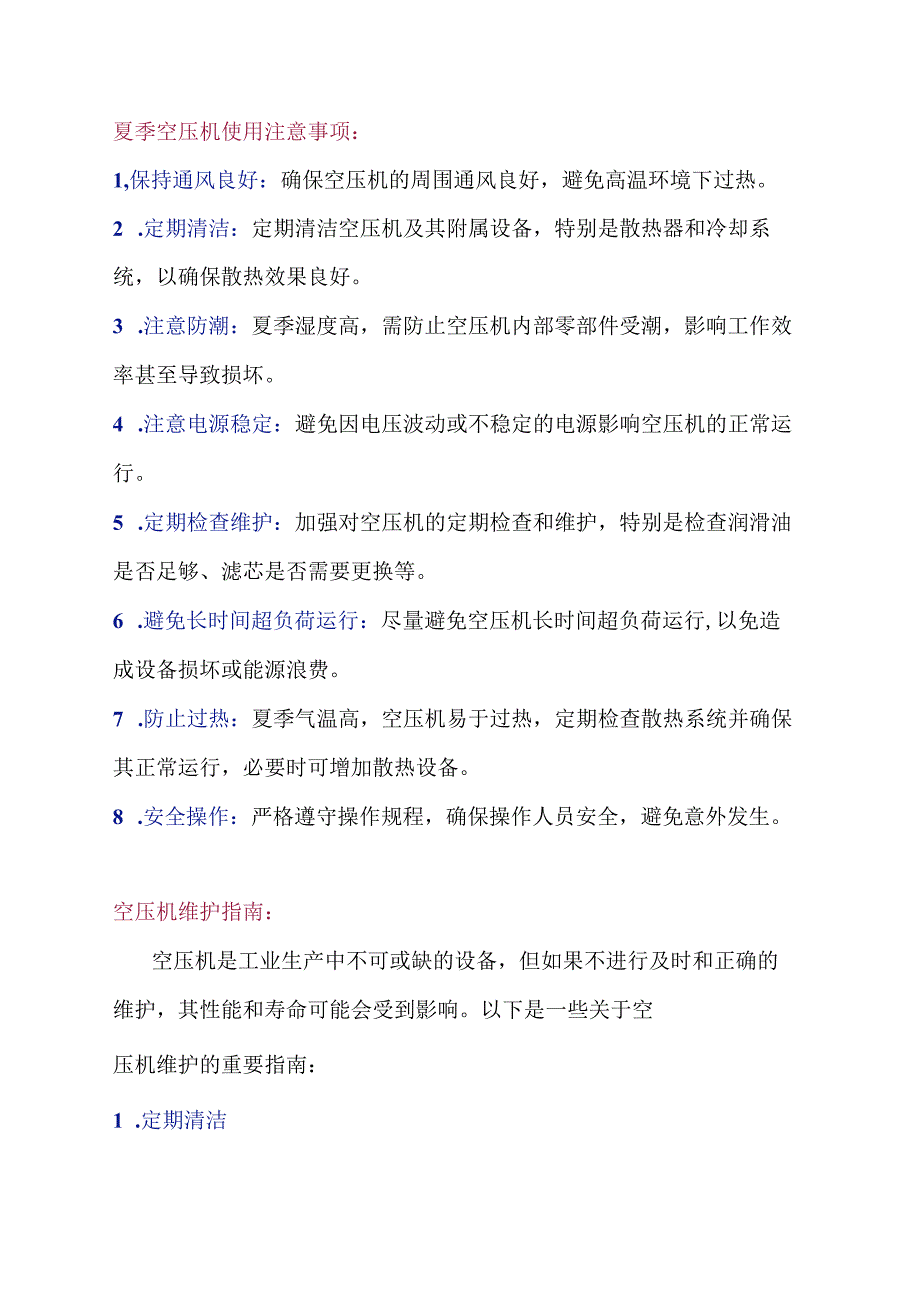 夏季空压机使用注意事项：

1,保持通风良好：确保空压机的周围通风良好，避免高温环境下过热。

2 .定期清洁：定期清洁空压机及其附属设备，特别是散热器和冷却系统，以确保散热效果良好。

3 .注意防潮：夏季湿度高，需防止空压机内部零部件受潮，影响工作效率甚至导致损坏。

4 .注意电源稳定：避免因电压波动或不稳定的电源影响空压机的正常运行。

5 .定期检查维护：加强对空压机的定期检查和维护，特别是检查润滑油是否足够、滤芯是否需要更换等。

6 .避免长时间超负荷运行：尽量避免空压机长时间超负荷运行,以免造成设备损坏或能源浪费。

7 .防止过热：夏季气温高，空压机易于过热，定期检查散热系统并确保其正常运行，必要时可增加散热设备。

8 .安全操作：严格遵守操作规程，确保操作人员安全，避免意外发生。

空压机维护指南：

空压机是工业生产中不可或缺的设备，但如果不进行及时和正确的维护，其性能和寿命可能会受到影响。以下是一些关于空

压机维护的重要指南：

1 .定期清洁